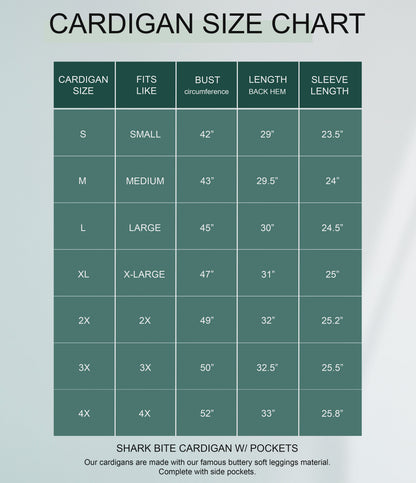 CARDIGAN SIZE CHART

| CARDIGAN SIZE | FITS LIKE | BUST circumference | LENGTH BACK HEM | SLEEVE LENGTH |
|---|---|---|---|---|
| S | SMALL | 42" | 29" | 23.5" |
| M | MEDIUM | 43" | 29.5" | 24" |
| L | LARGE | 45" | 30" | 24.5" |
| XL | X-LARGE | 47" | 31" | 25" |
| 2X | 2X | 49" | 32" | 25.2" |
| 3X | 3X | 50" | 32.5" | 25.5" |
| 4X | 4X | 52" | 33" | 25.8" |

SHARK BITE CARDIGAN W/ POCKETS

Our cardigans are made with our famous buttery soft leggings material. Complete with side pockets.